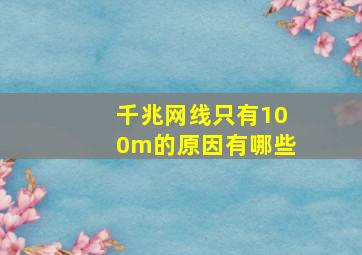 千兆网线只有100m的原因有哪些